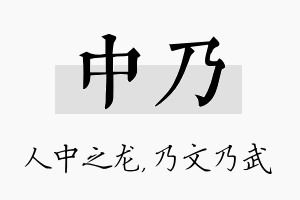 中乃

人中之龙，乃文乃武